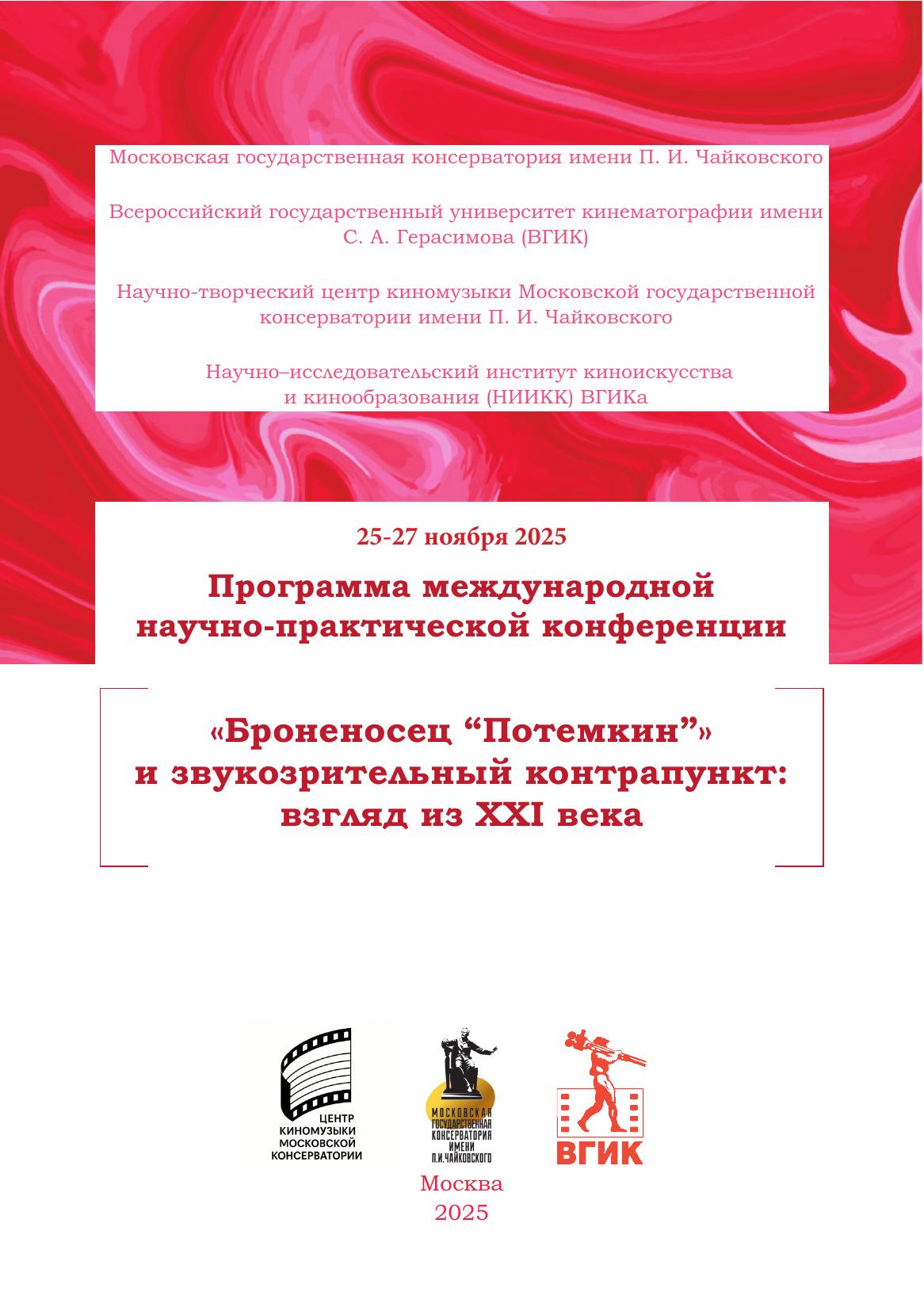 Московская государственная консерватория имени П. И. Чайковского

Всероссийский государственный университет кинематографии имени С. А. Герасимова (ВГИК)

Научно-творческий центр киномузыки Московской государственной консерватории имени П. И. Чайковского

Научно–исследовательский институт киноискусства и кинообразования (НИИКК) ВГИКа

25-27 ноября 2025

Программа международной научно-практической конференции

«Броненосец "Потемкин"» и звукозрительный контрапункт: взгляд из XXI века

ЦЕНТР
КИНОМУЗЫКИ
МОСКОВСКОЙ
КОНСЕРВАТОРИИ

МОСКОВСКАЯ
ГОСУДАРСТВЕННАЯ
КОНСЕРВАТОРИЯ
ИМЕНИ
П.И.ЧАЙКОВСКОГО

ВГИК

Москва
2025